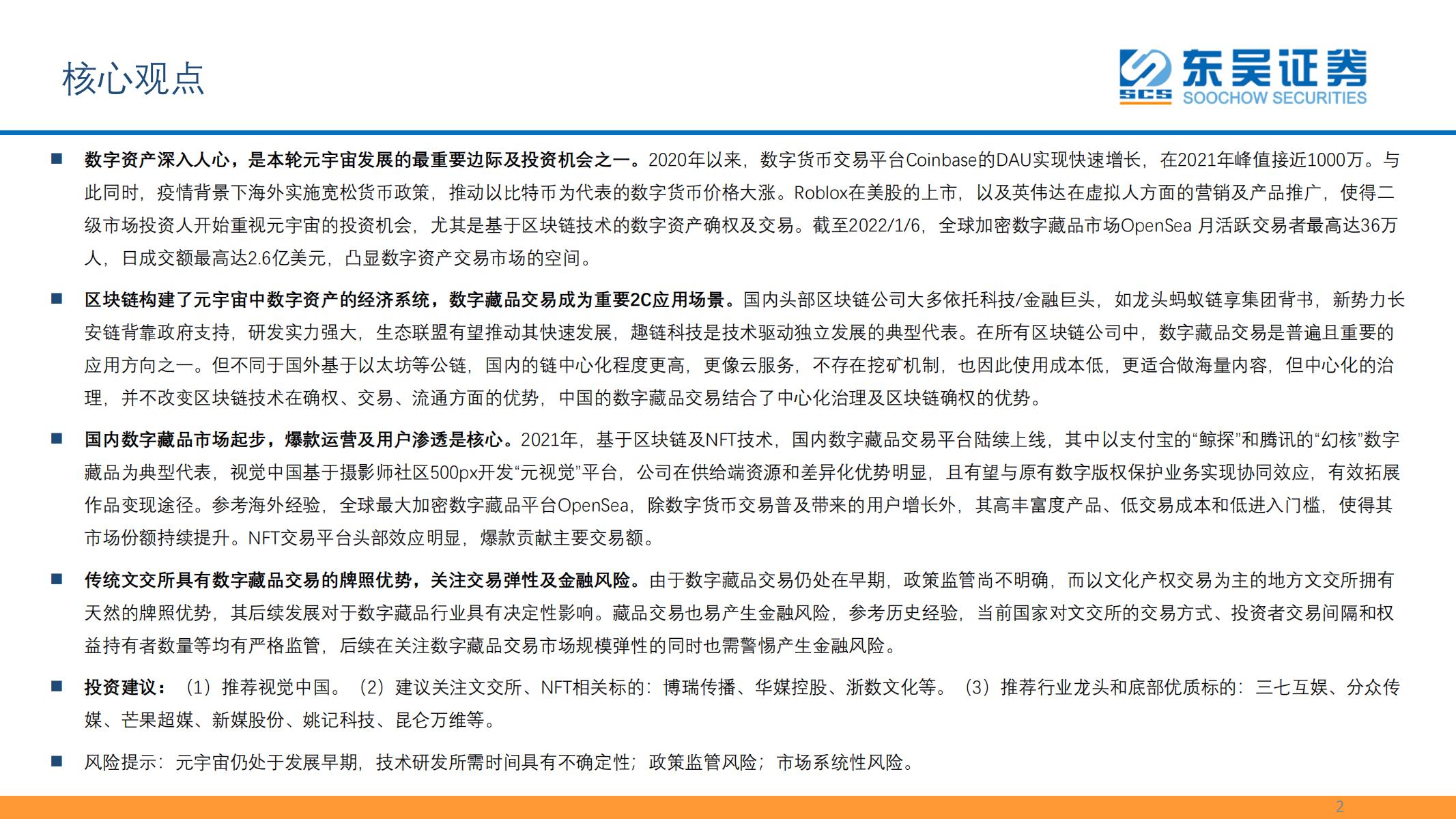 核心观点

东吴证券
SCS SOOCHOW SECURITIES

■ 数字资产深入人心，是本轮元宇宙发展的最重要边际及投资机会之一。2020年以来，数字货币交易平台Coinbase的DAU实现快速增长，在2021年峰值接近1000万。与此同时，疫情背景下海外实施宽松货币政策，推动以比特币为代表的数字货币价格大涨。Roblox在美股的上市，以及英伟达在虚拟人方面的营销及产品推广，使得二级市场投资人开始重视元宇宙的投资机会，尤其是基于区块链技术的数字资产确权及交易。截至2022/1/6，全球加密数字藏品市场OpenSea 月活跃交易者最高达36万人，日成交额最高达2.6亿美元，凸显数字资产交易市场的空间。

■ 区块链构建了元宇宙中数字资产的经济系统，数字藏品交易成为重要2C应用场景。国内头部区块链公司大多依托科技/金融巨头，如龙头蚂蚁链享集团背书，新势力长安链背靠政府支持，研发实力强大，生态联盟有望推动其快速发展，趣链科技是技术驱动独立发展的典型代表。在所有区块链公司中，数字藏品交易是普遍且重要的应用方向之一。但不同于国外基于以太坊等公链，国内的链中心化程度更高，更像云服务，不存在挖矿机制，也因此使用成本低，更适合做海量内容，但中心化的治理，并不改变区块链技术在确权、交易、流通方面的优势，中国的数字藏品交易结合了中心化治理及区块链确权的优势。

■ 国内数字藏品市场起步，爆款运营及用户渗透是核心。2021年，基于区块链及NFT技术，国内数字藏品交易平台陆续上线，其中以支付宝的“鲸探”和腾讯的“幻核”数字藏品为典型代表，视觉中国基于摄影师社区500px开发“元视觉”平台，公司在供给端资源和差异化优势明显，且有望与原有数字版权保护业务实现协同效应，有效拓展作品变现途径。参考海外经验，全球最大加密数字藏品平台OpenSea，除数字货币交易普及带来的用户增长外，其高丰富度产品、低交易成本和低进入门槛，使得其市场份额持续提升。NFT交易平台头部效应明显，爆款贡献主要交易额。

■ 传统文交所具有数字藏品交易的牌照优势，关注交易弹性及金融风险。由于数字藏品交易仍处在早期，政策监管尚不明确，而以文化产权交易为主的地方文交所拥有天然的牌照优势，其后续发展对于数字藏品行业具有决定性影响。藏品交易也易产生金融风险，参考历史经验，当前国家对文交所的交易方式、投资者交易间隔和权益持有者数量等均有严格监管，后续在关注数字藏品交易市场规模弹性的同时也需警惕产生金融风险。

■ 投资建议：（1）推荐视觉中国。（2）建议关注文交所、NFT相关标的：博瑞传播、华媒控股、浙数文化等。（3）推荐行业龙头和底部优质标的：三七互娱、分众传媒、芒果超媒、新媒股份、姚记科技、昆仑万维等。

■ 风险提示：元宇宙仍处于发展早期，技术研发所需时间具有不确定性；政策监管风险；市场系统性风险。

2